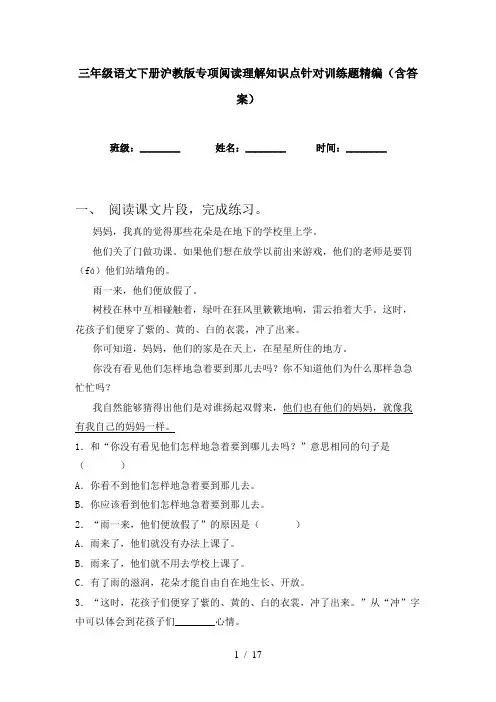 三年级语文下册沪教版专项阅读理解知识点针对训练题精编（含答案）

班级：________ 姓名：________ 时间：________

一、 阅读课文片段，完成练习。

妈妈，我真的觉得那些花朵是在地下的学校里上学。

他们关了门做功课。如果他们想在放学以前出来游戏，他们的老师是要罚（fá）他们站墙角的。

雨一来，他们便放假了。

树枝在林中互相碰触着，绿叶在狂风里簌簌地响，雷云拍着大手。这时，花孩子们便穿了紫的、黄的、白的衣裳，冲了出来。

你可知道，妈妈，他们的家是在天上，在星星所住的地方。

你没有看见他们怎样地急着要到那儿去吗？你不知道他们为什么那样急急忙忙吗？

我自然能够猜得出他们是对谁扬起双臂来，他们也有他们的妈妈，就像我有我自己的妈妈一样。

1．和“你没有看见他们怎样地急着要到哪儿去吗？”意思相同的句子是（　　）

A．你看不到他们怎样地急着要到那儿去。

B．你应该看到他们怎样地急着要到那儿去。

2．“雨一来，他们便放假了”的原因是（　　）

A．雨来了，他们就没有办法上课了。

B．雨来了，他们就不用去学校上课了。

C．有了雨的滋润，花朵才能自由自在地生长、开放。

3．“这时，花孩子们便穿了紫的、黄的、白的衣裳，冲了出来。”从“冲”字中可以体会到花孩子们________心情。

1 / 17